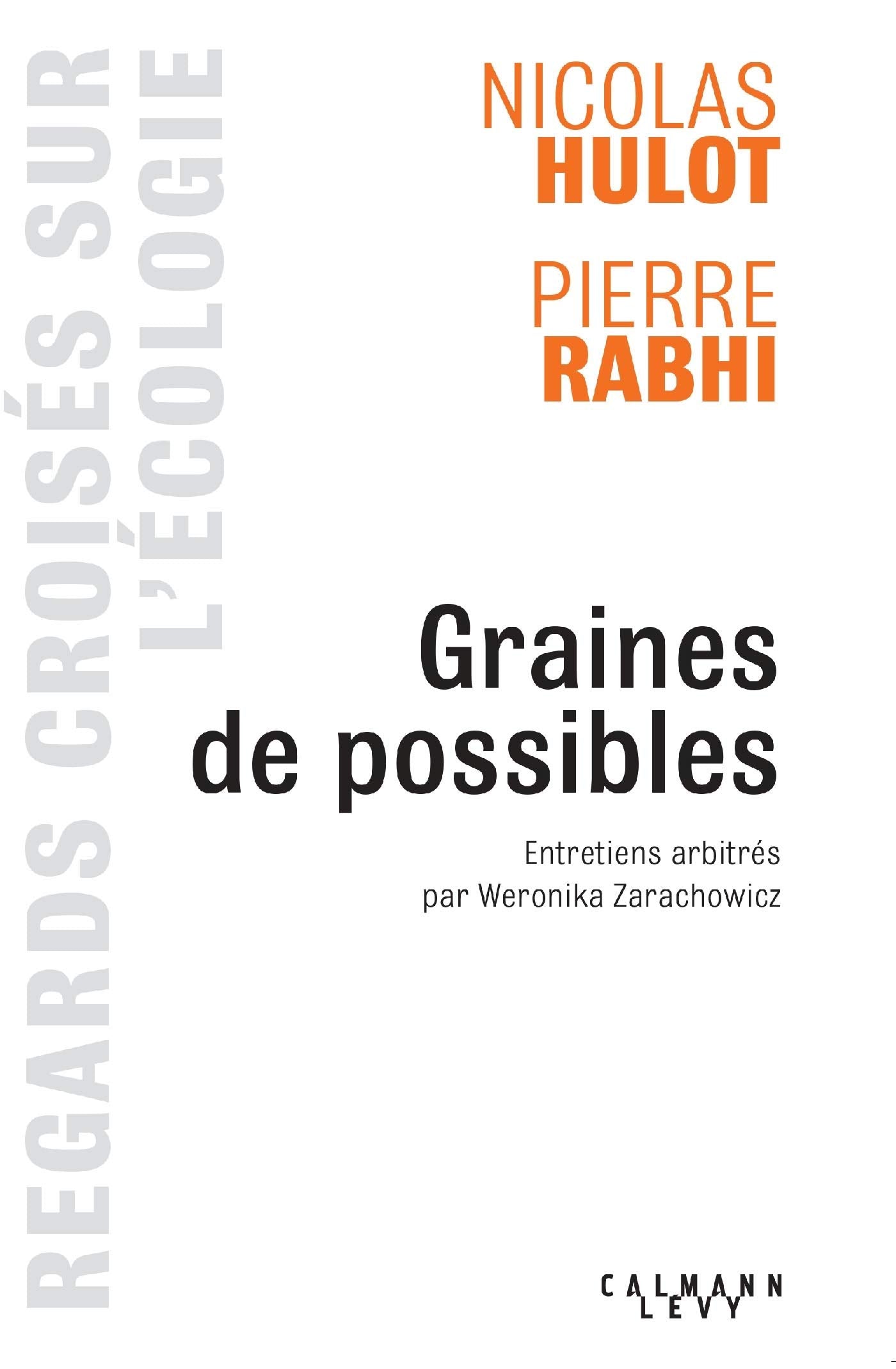 REGARDS CROISÉS SUR L'ÉCOLOGIE

NICOLAS
HULOT

PIERRE
RABHI

Graines
de possibles

Entretiens arbitrés
par Weronika Zarachowicz

CALMANN
LEVY